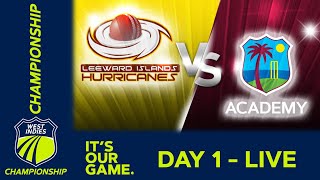 CHAMPIONSHIP

LEEWARD ISLANDS
HURRICANES

VS

ACADEMY

WEST INDIES

CHAMPIONSHIP

IT'S OUR GAME.

DAY 1 - LIVE